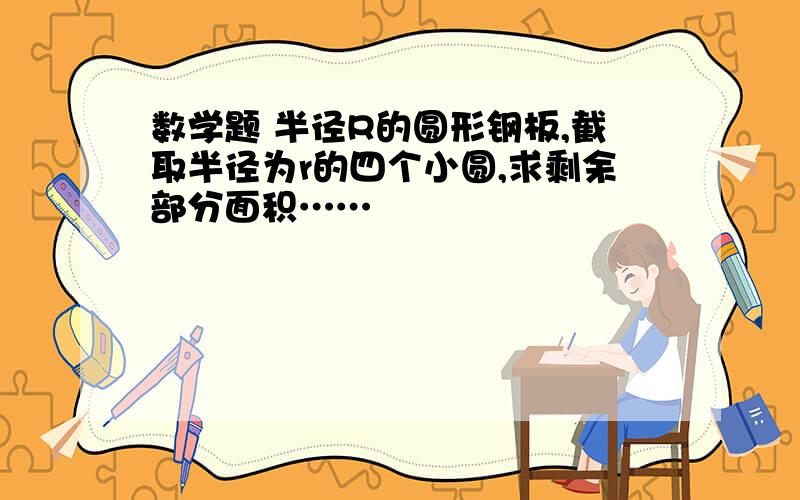 数学题 半径R的圆形钢板,截取半径为r的四个小圆,求剩余部分面积……